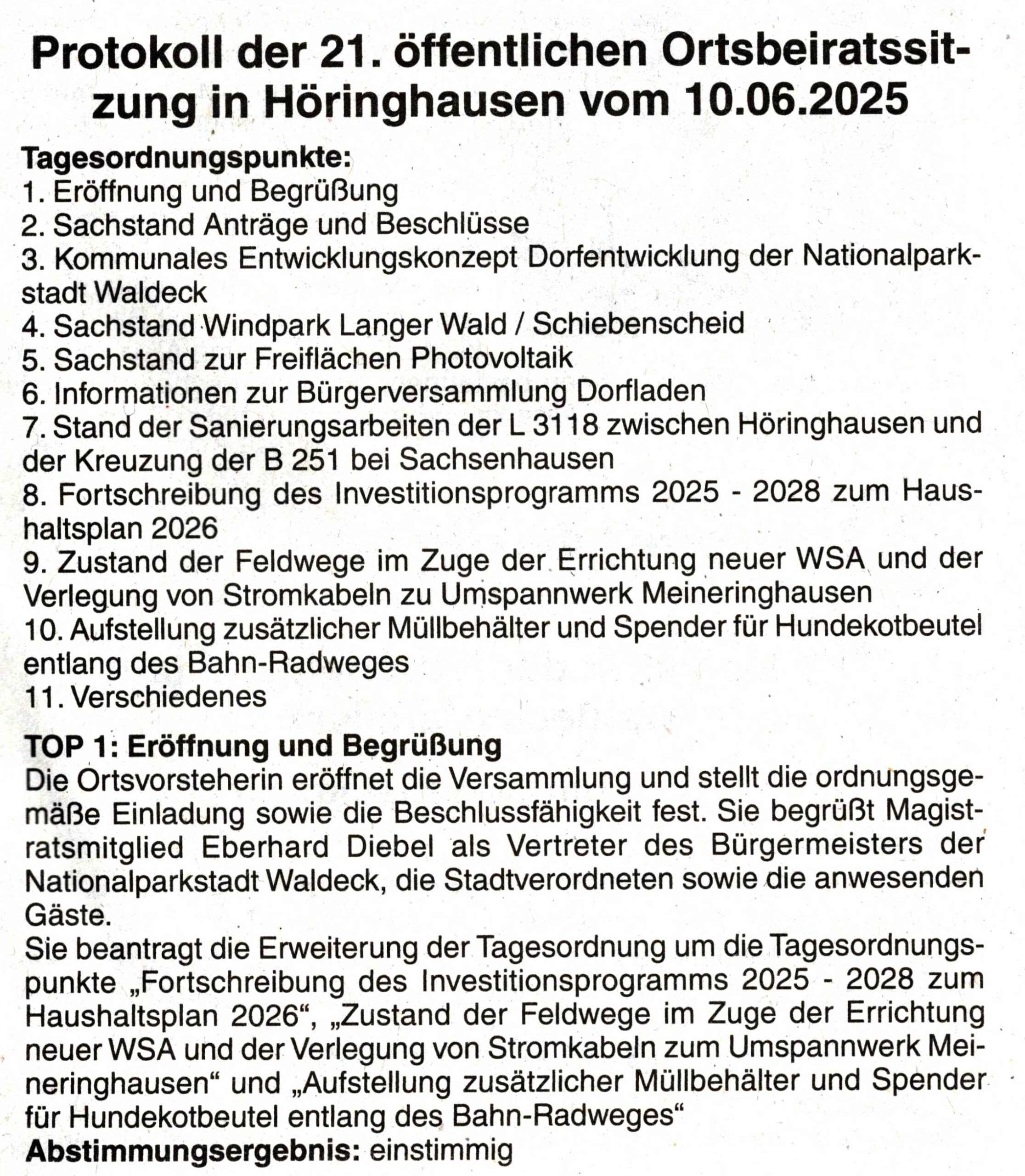 Protokoll der 21. öffentlichen Ortsbeiratssitzung in Höringhausen vom 10.06.2025

Tagesordnungspunkte:
1. Eröffnung und Begrüßung
2. Sachstand Anträge und Beschlüsse
3. Kommunales Entwicklungskonzept Dorfentwicklung der Nationalparkstadt Waldeck
4. Sachstand Windpark Langer Wald / Schiebenscheid
5. Sachstand zur Freiflächen Photovoltaik
6. Informationen zur Bürgerversammlung Dorfladen
7. Stand der Sanierungsarbeiten der L 3118 zwischen Höringhausen und der Kreuzung der B 251 bei Sachsenhausen
8. Fortschreibung des Investitionsprogramms 2025 - 2028 zum Haushaltsplan 2026
9. Zustand der Feldwege im Zuge der Errichtung neuer WSA und der Verlegung von Stromkabeln zu Umspannwerk Meineringhausen
10. Aufstellung zusätzlicher Müllbehälter und Spender für Hundekotbeutel entlang des Bahn-Radweges
11. Verschiedenes

TOP 1: Eröffnung und Begrüßung
Die Ortsvorsteherin eröffnet die Versammlung und stellt die ordnungsgemäße Einladung sowie die Beschlussfähigkeit fest. Sie begrüßt Magistratsmitglied Eberhard Diebel als Vertreter des Bürgermeisters der Nationalparkstadt Waldeck, die Stadtverordneten sowie die anwesenden Gäste.
Sie beantragt die Erweiterung der Tagesordnung um die Tagesordnungspunkte „Fortschreibung des Investitionsprogramms 2025 - 2028 zum Haushaltsplan 2026“, „Zustand der Feldwege im Zuge der Errichtung neuer WSA und der Verlegung von Stromkabeln zum Umspannwerk Meineringhausen“ und „Aufstellung zusätzlicher Müllbehälter und Spender für Hundekotbeutel entlang des Bahn-Radweges“
Abstimmungsergebnis: einstimmig